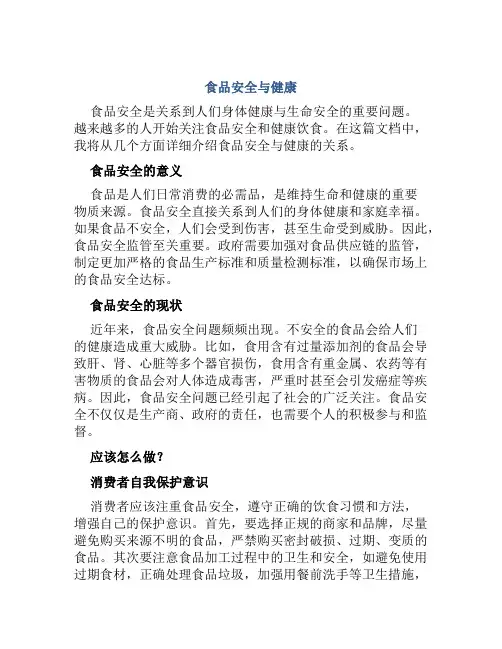 食品安全与健康

食品安全是关系到人们身体健康与生命安全的重要问题。越来越多的人开始关注食品安全和健康饮食。在这篇文档中，我将从几个方面详细介绍食品安全与健康的关系。

食品安全的意义

食品是人们日常消费的必需品，是维持生命和健康的重要物质来源。食品安全直接关系到人们的身体健康和家庭幸福。如果食品不安全，人们会受到伤害，甚至生命受到威胁。因此，食品安全监管至关重要。政府需要加强对食品供应链的监管，制定更加严格的食品生产标准和质量检测标准，以确保市场上的食品安全达标。

食品安全的现状

近年来，食品安全问题频频出现。不安全的食品会给人们的健康造成重大威胁。比如，食用含有过量添加剂的食品会导致肝、肾、心脏等多个器官损伤，食用含有重金属、农药等有害物质的食品会对人体造成毒害，严重时甚至会引发癌症等疾病。因此，食品安全问题已经引起了社会的广泛关注。食品安全不仅仅是生产商、政府的责任，也需要个人的积极参与和监督。

应该怎么做？

消费者自我保护意识

消费者应该注重食品安全，遵守正确的饮食习惯和方法，增强自己的保护意识。首先，要选择正规的商家和品牌，尽量避免购买来源不明的食品，严禁购买密封破损、过期、变质的食品。其次要注意食品加工过程中的卫生和安全，如避免使用过期食材，正确处理食品垃圾，加强用餐前洗手等卫生措施，